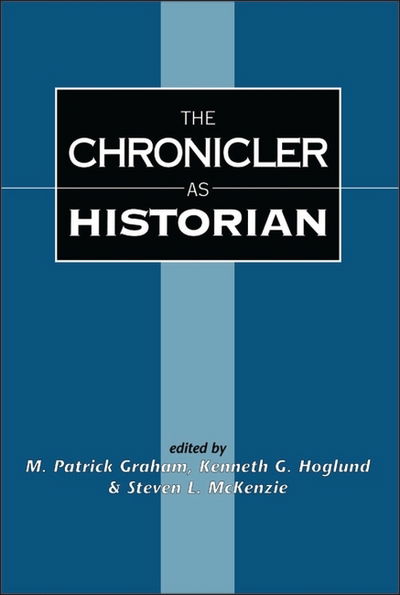 THE
CHRONICLER
AS
HISTORIAN

edited by
M. Patrick Graham, Kenneth G. Hoglund
& Steven L. McKenzie